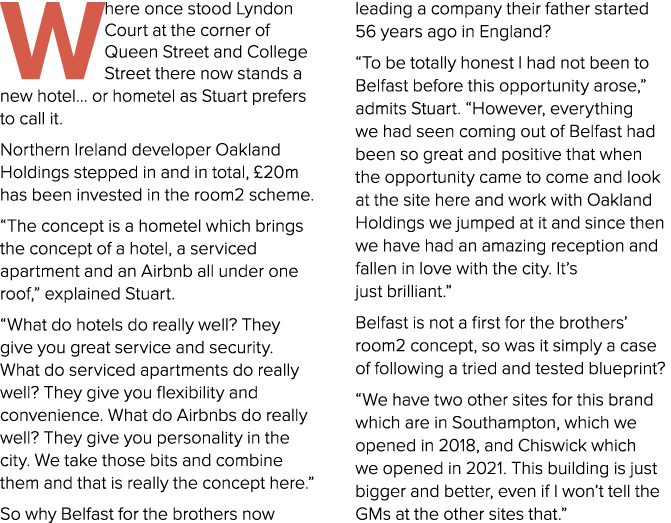 Where once stood Lyndon Court at the corner of Queen Street and College Street there now stands a new hotel… or hometel as Stuart prefers to call it.

Northern Ireland developer Oakland Holdings stepped in and in total, £20m has been invested in the room2 scheme.

“The concept is a hometel which brings the concept of a hotel, a serviced apartment and an Airbnb all under one roof,” explained Stuart.

“What do hotels do really well? They give you great service and security. What do serviced apartments do really well? They give you flexibility and convenience. What do Airbnbs do really well? They give you personality in the city. We take those bits and combine them and that is really the concept here.”

So why Belfast for the brothers now leading a company their father started 56 years ago in England?

“To be totally honest I had not been to Belfast before this opportunity arose,” admits Stuart. “However, everything we had seen coming out of Belfast had been so great and positive that when the opportunity came to come and look at the site here and work with Oakland Holdings we jumped at it and since then we have had an amazing reception and fallen in love with the city. It’s just brilliant.”

Belfast is not a first for the brothers’ room2 concept, so was it simply a case of following a tried and tested blueprint?

“We have two other sites for this brand which are in Southampton, which we opened in 2018, and Chiswick which we opened in 2021. This building is just bigger and better, even if I won’t tell the GMs at the other sites that.”